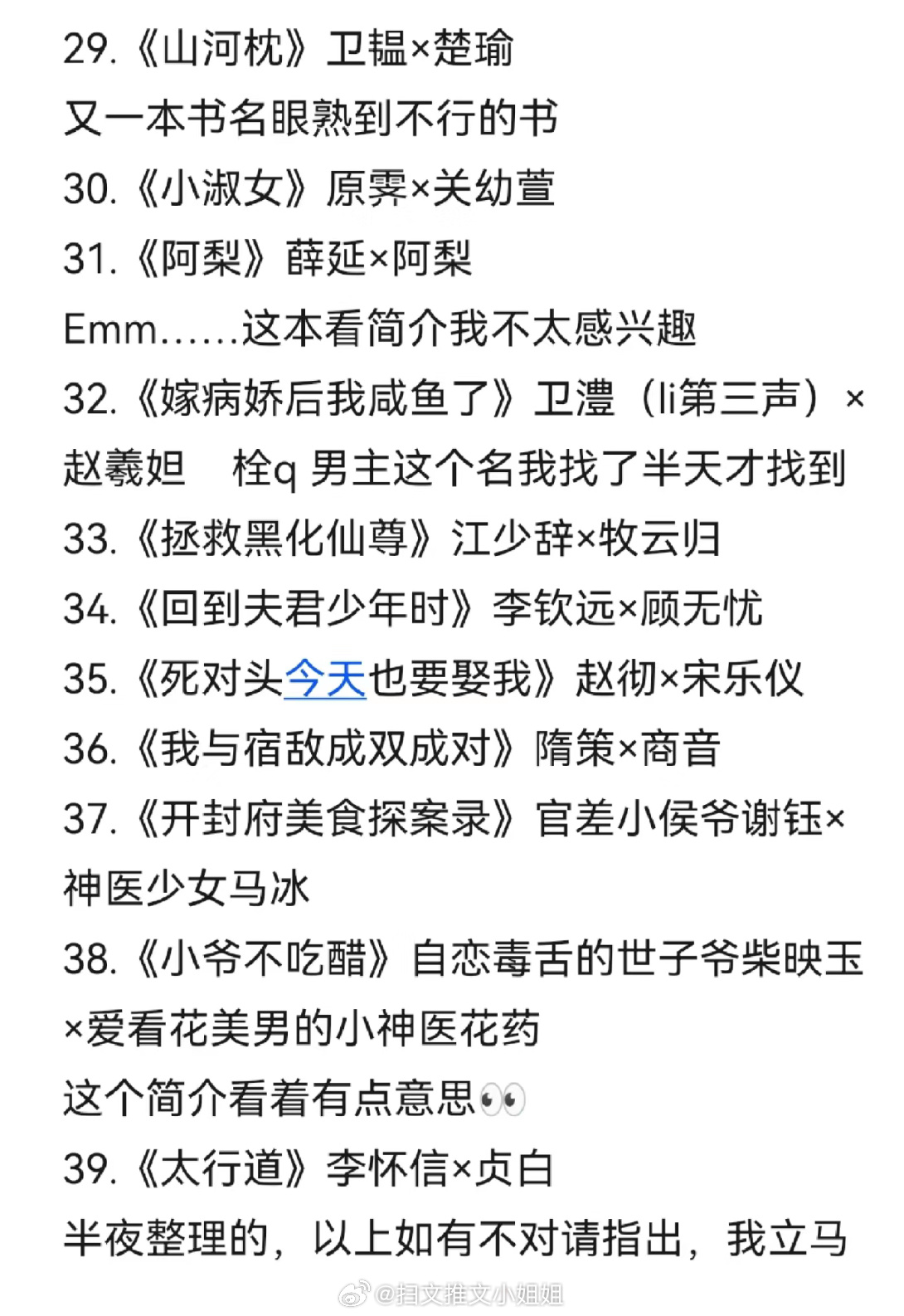 29.《山河枕》卫韫×楚瑜
又一本书名眼熟到不行的书
30.《小淑女》原霁×关幼萱
31.《阿梨》薛延×阿梨
Emm……这本看简介我不太感兴趣
32.《嫁病娇后我咸鱼了》卫澧（li第三声）×赵羲姮　栓q 男主这个名我找了半天才找到
33.《拯救黑化仙尊》江少辞×牧云归
34.《回到夫君少年时》李钦远×顾无忧
35.《死对头今天也要娶我》赵彻×宋乐仪
36.《我与宿敌成双成对》隋策×商音
37.《开封府美食探案录》官差小侯爷谢钰×神医少女马冰
38.《小爷不吃醋》自恋毒舌的世子爷柴映玉×爱看花美男的小神医花药
这个简介看着有点意思👀
39.《太行道》李怀信×贞白
半夜整理的，以上如有不对请指出，我立马
@扫文推文小姐姐